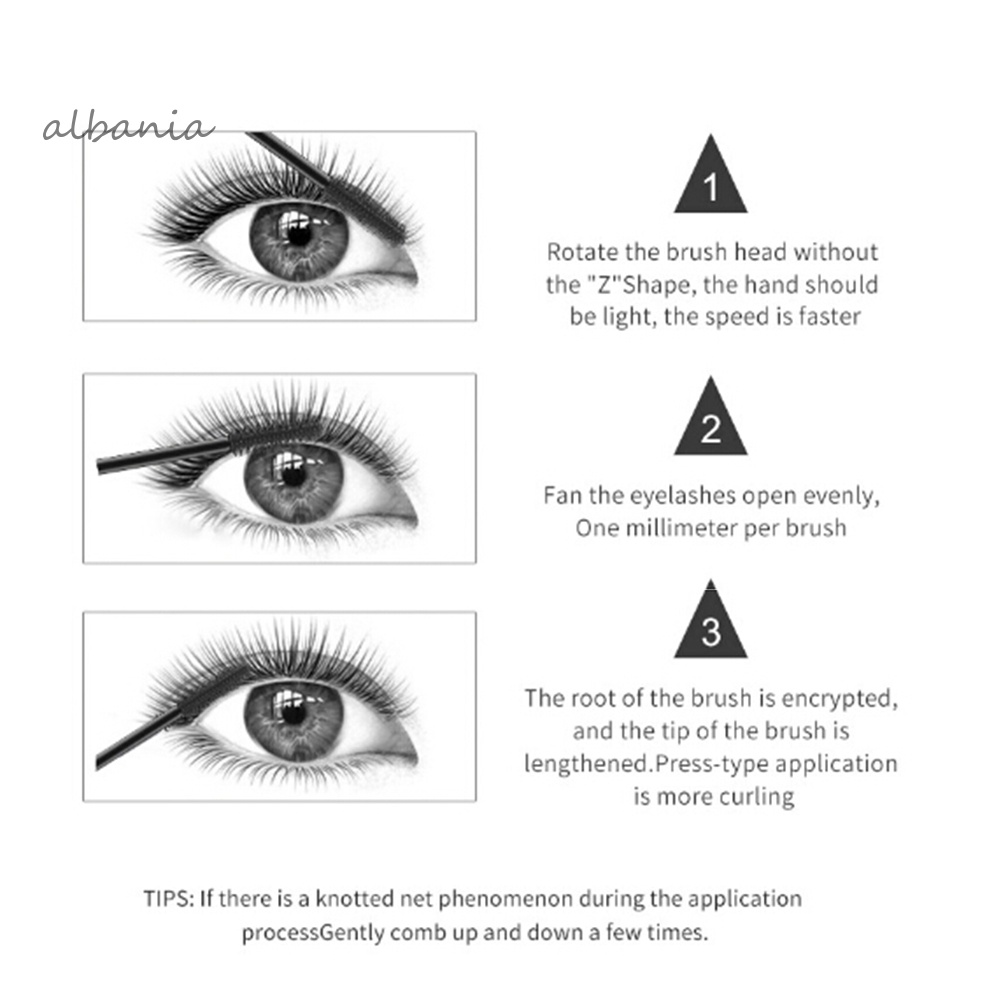 albania

1

Rotate the brush head without the "Z"Shape, the hand should be light, the speed is faster

2

Fan the eyelashes open evenly, One millimeter per brush

3

The root of the brush is encrypted, and the tip of the brush is lengthened.Press-type application is more curling

TIPS: If there is a knotted net phenomenon during the application processGently comb up and down a few times.